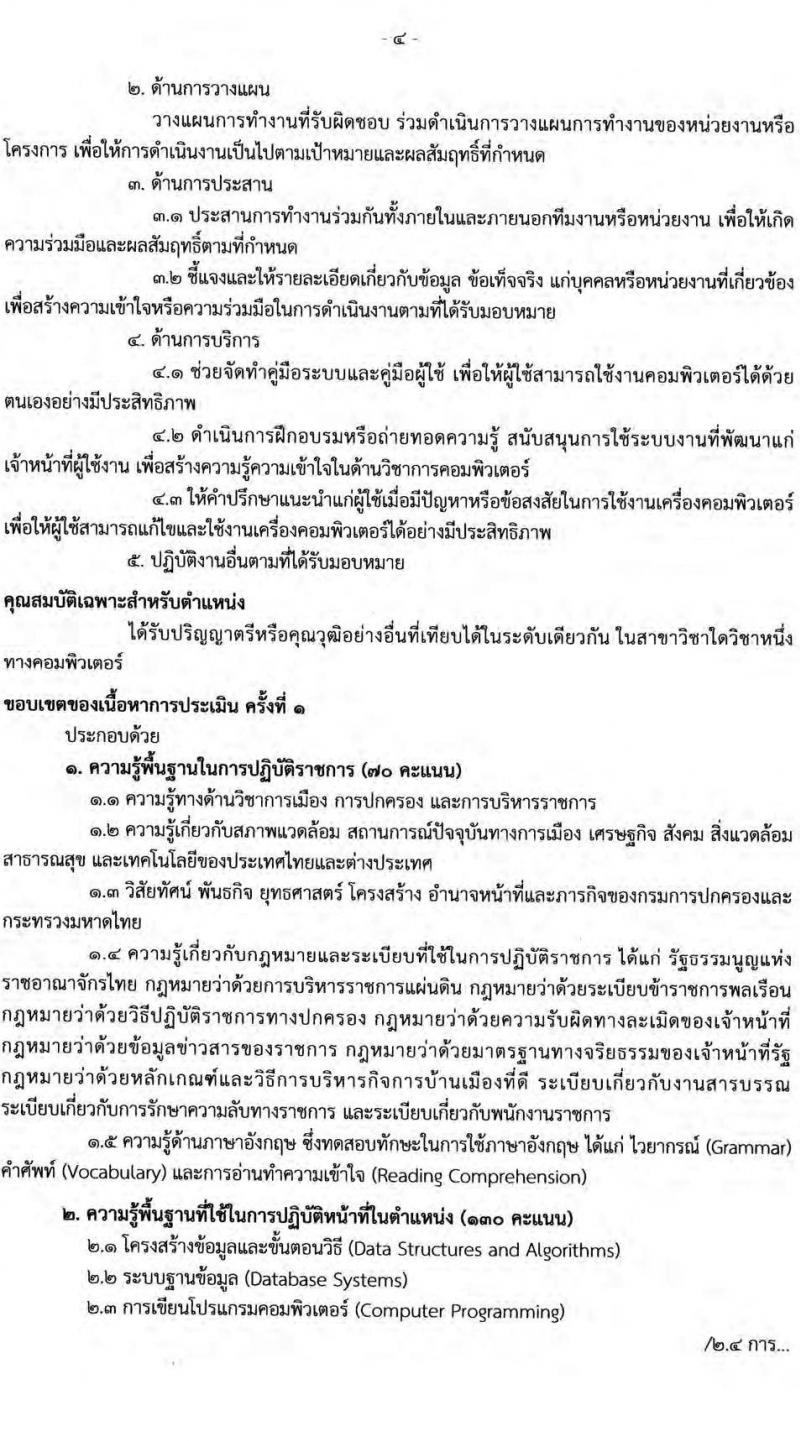 - ๔ -

๒. ด้านการวางแผน

วางแผนการทำงานที่รับผิดชอบ ร่วมดำเนินการวางแผนการทำงานของหน่วยงานหรือโครงการ เพื่อให้การดำเนินงานเป็นไปตามเป้าหมายและผลสัมฤทธิ์ที่กำหนด

๓. ด้านการประสาน

๓.๑ ประสานการทำงานร่วมกันทั้งภายในและภายนอกทีมงานหรือหน่วยงาน เพื่อให้เกิดความร่วมมือและผลสัมฤทธิ์ตามที่กำหนด

๓.๒ ชี้แจงและให้รายละเอียดเกี่ยวกับข้อมูล ข้อเท็จจริง แก่บุคคลหรือหน่วยงานที่เกี่ยวข้อง เพื่อสร้างความเข้าใจหรือความร่วมมือในการดำเนินงานตามที่ได้รับมอบหมาย

๔. ด้านการบริการ

๔.๑ ช่วยจัดทำคู่มือระบบและคู่มือผู้ใช้ เพื่อให้ผู้ใช้สามารถใช้งานคอมพิวเตอร์ได้ด้วยตนเองอย่างมีประสิทธิภาพ

๔.๒ ดำเนินการฝึกอบรมหรือถ่ายทอดความรู้ สนับสนุนการใช้ระบบงานที่พัฒนาแก่เจ้าหน้าที่ผู้ใช้งาน เพื่อสร้างความรู้ความเข้าใจในด้านวิชาการคอมพิวเตอร์

๔.๓ ให้คำปรึกษาแนะนำแก่ผู้ใช้เมื่อมีปัญหาหรือข้อสงสัยในการใช้งานเครื่องคอมพิวเตอร์ เพื่อให้ผู้ใช้สามารถแก้ไขและใช้งานเครื่องคอมพิวเตอร์ได้อย่างมีประสิทธิภาพ

๕. ปฏิบัติงานอื่นตามที่ได้รับมอบหมาย

คุณสมบัติเฉพาะสำหรับตำแหน่ง

ได้รับปริญญาตรีหรือคุณวุฒิอย่างอื่นที่เทียบได้ในระดับเดียวกัน ในสาขาวิชาใดวิชาหนึ่งทางคอมพิวเตอร์

ขอบเขตของเนื้อหาการประเมิน ครั้งที่ ๑

ประกอบด้วย

๑. ความรู้พื้นฐานในการปฏิบัติราชการ (๗๐ คะแนน)

๑.๑ ความรู้ทางด้านวิชาการเมือง การปกครอง และการบริหารราชการ

๑.๒ ความรู้เกี่ยวกับสภาพแวดล้อม สถานการณ์ปัจจุบันทางการเมือง เศรษฐกิจ สังคม สิ่งแวดล้อม สาธารณสุข และเทคโนโลยีของประเทศไทยและต่างประเทศ

๑.๓ วิสัยทัศน์ พันธกิจ ยุทธศาสตร์ โครงสร้าง อำนาจหน้าที่และภารกิจของกรมการปกครองและกระทรวงมหาดไทย

๑.๔ ความรู้เกี่ยวกับกฎหมายและระเบียบที่ใช้ในการปฏิบัติราชการ ได้แก่ รัฐธรรมนูญแห่งราชอาณาจักรไทย กฎหมายว่าด้วยการบริหารราชการแผ่นดิน กฎหมายว่าด้วยระเบียบข้าราชการพลเรือน กฎหมายว่าด้วยวิธีปฏิบัติราชการทางปกครอง กฎหมายว่าด้วยความรับผิดทางละเมิดของเจ้าหน้าที่ กฎหมายว่าด้วยข้อมูลข่าวสารของราชการ กฎหมายว่าด้วยมาตรฐานทางจริยธรรมของเจ้าหน้าที่รัฐ กฎหมายว่าด้วยหลักเกณฑ์และวิธีการบริหารกิจการบ้านเมืองที่ดี ระเบียบเกี่ยวกับงานสารบรรณ ระเบียบเกี่ยวกับการรักษาความลับทางราชการ และระเบียบเกี่ยวกับพนักงานราชการ

๑.๕ ความรู้ด้านภาษาอังกฤษ ซึ่งทดสอบทักษะในการใช้ภาษาอังกฤษ ได้แก่ ไวยากรณ์ (Grammar) คำศัพท์ (Vocabulary) และการอ่านทำความเข้าใจ (Reading Comprehension)

๒. ความรู้พื้นฐานที่ใช้ในการปฏิบัติหน้าที่ในตำแหน่ง (๑๓๐ คะแนน)

๒.๑ โครงสร้างข้อมูลและขั้นตอนวิธี (Data Structures and Algorithms)

๒.๒ ระบบฐานข้อมูล (Database Systems)

๒.๓ การเขียนโปรแกรมคอมพิวเตอร์ (Computer Programming)

/๒.๔ การ...